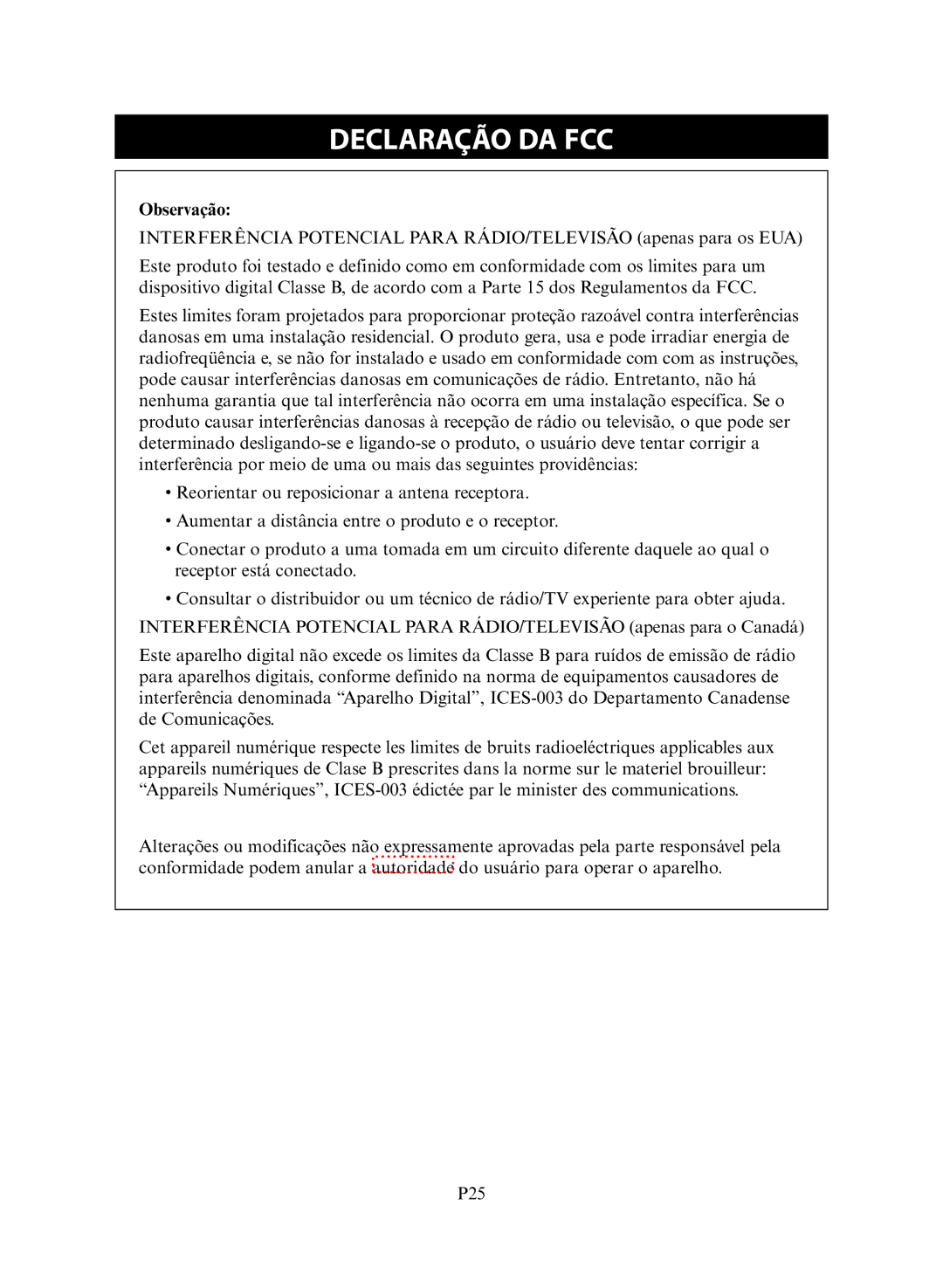 DECLARAÇÃO DA FCC

Observação:

INTERFERÊNCIA POTENCIAL PARA RÁDIO/TELEVISÃO (apenas para os EUA)

Este produto foi testado e definido como em conformidade com os limites para um dispositivo digital Classe B, de acordo com a Parte 15 dos Regulamentos da FCC.

Estes limites foram projetados para proporcionar proteção razoável contra interferências danosas em uma instalação residencial. O produto gera, usa e pode irradiar energia de radiofreqüência e, se não for instalado e usado em conformidade com com as instruções, pode causar interferências danosas em comunicações de rádio. Entretanto, não há nenhuma garantia que tal interferência não ocorra em uma instalação específica. Se o produto causar interferências danosas à recepção de rádio ou televisão, o que pode ser determinado desligando-se e ligando-se o produto, o usuário deve tentar corrigir a interferência por meio de uma ou mais das seguintes providências:

• Reorientar ou reposicionar a antena receptora.

• Aumentar a distância entre o produto e o receptor.

• Conectar o produto a uma tomada em um circuito diferente daquele ao qual o receptor está conectado.

• Consultar o distribuidor ou um técnico de rádio/TV experiente para obter ajuda.

INTERFERÊNCIA POTENCIAL PARA RÁDIO/TELEVISÃO (apenas para o Canadá)

Este aparelho digital não excede os limites da Classe B para ruídos de emissão de rádio para aparelhos digitais, conforme definido na norma de equipamentos causadores de interferência denominada “Aparelho Digital”, ICES-003 do Departamento Canadense de Comunicações.

Cet appareil numérique respecte les limites de bruits radioeléctriques applicables aux appareils numériques de Clase B prescrites dans la norme sur le materiel brouilleur: “Appareils Numériques”, ICES-003 édictée par le minister des communications.

Alterações ou modificações não expressamente aprovadas pela parte responsável pela conformidade podem anular a autoridade do usuário para operar o aparelho.

P25